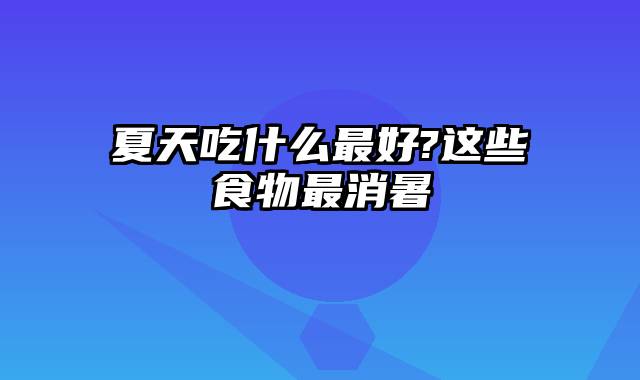 夏天吃什么最好?这些食物最消暑